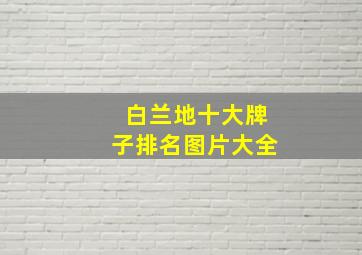 白兰地十大牌子排名图片大全